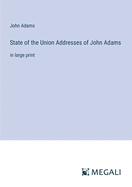 John Adams

State of the Union Addresses of John Adams

in large print

MEGALI